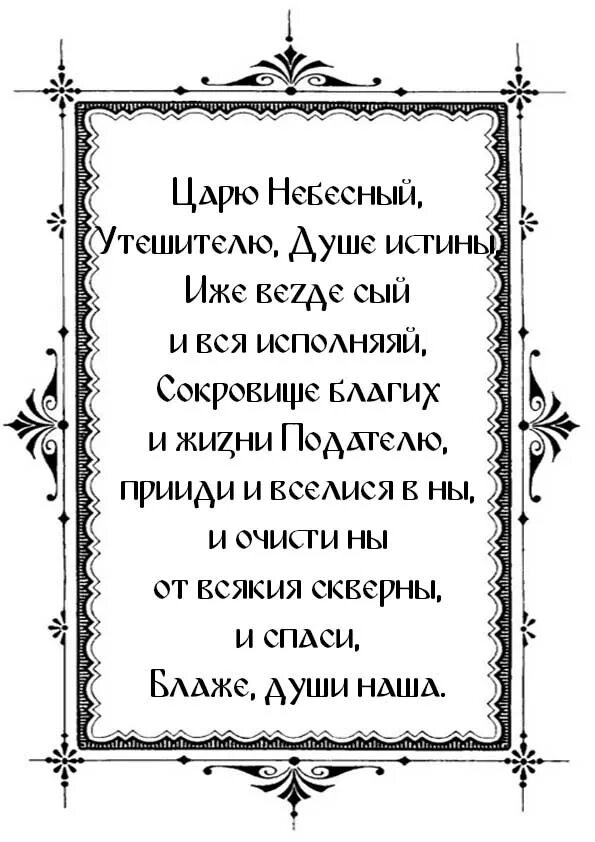 Царю Небесный,
Утешителю, Душе истины,
Иже везде сый
и вся исполняяй,
Сокровище благих
и жизни Подателю,
прииди и вселися в ны,
и очисти ны
от всякия скверны,
и спаси,
Блаже, души наша.